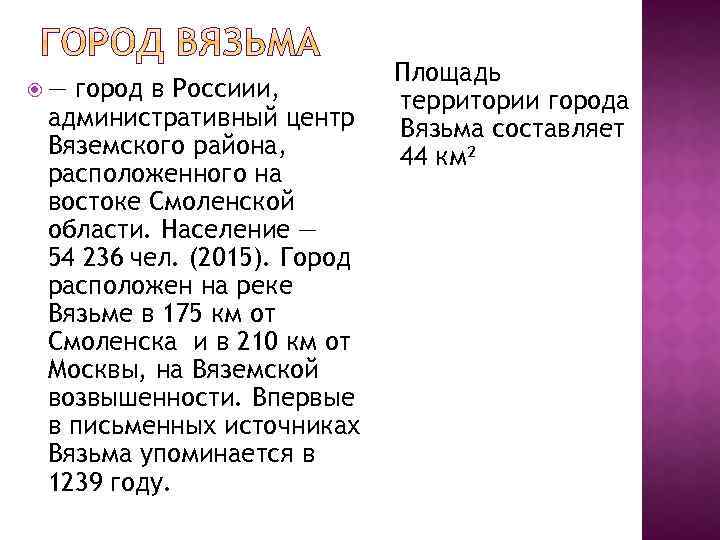 ГОРОД ВЯЗЬМА

— город в Россиии, административный центр Вяземского района, расположенного на востоке Смоленской области. Население — 54 236 чел. (2015). Город расположен на реке Вязьме в 175 км от Смоленска и в 210 км от Москвы, на Вяземской возвышенности. Впервые в письменных источниках Вязьма упоминается в 1239 году.

Площадь территории города Вязьма составляет 44 км²